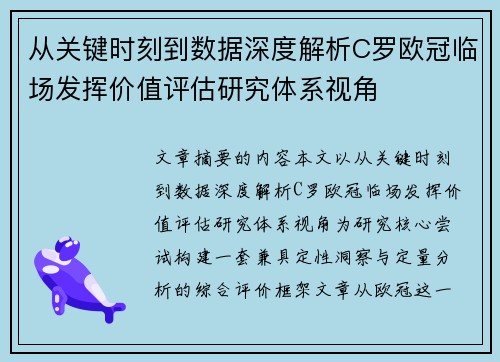 从关键时刻到数据深度解析C罗欧冠临场发挥价值评估研究体系视角

文章摘要的内容本文以从关键时刻到数据深度解析C罗欧冠临场发挥价值评估研究体系视角为研究核心尝试构建一套兼具定性洞察与定量分析的综合评价框架文章从欧冠这一